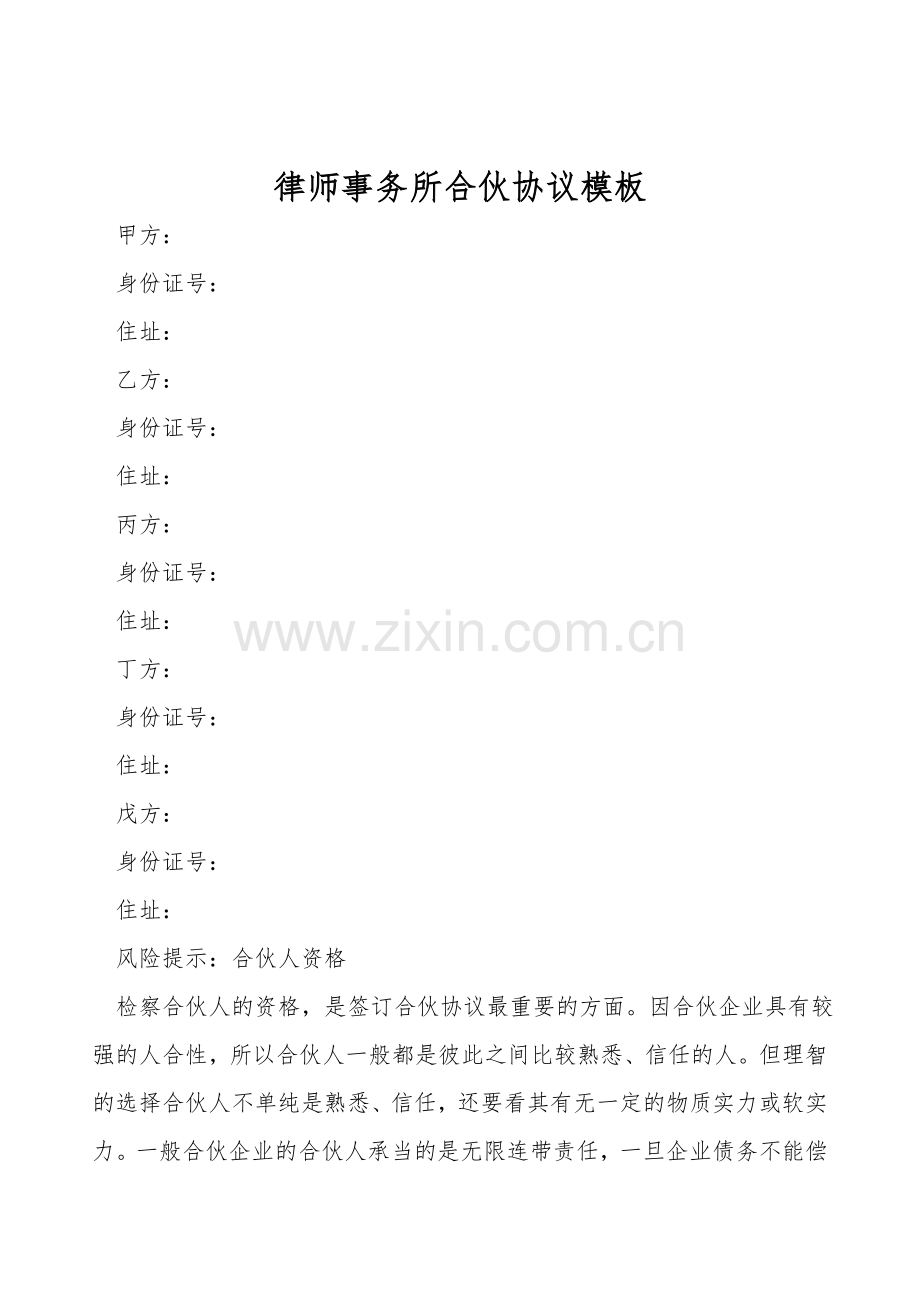 律师事务所合伙协议模板

甲方：

身份证号：

住址：

乙方：

身份证号：

住址：

丙方：

身份证号：

住址：

丁方：

身份证号：

住址：

戊方：

身份证号：

住址：

风险提示：合伙人资格

检察合伙人的资格，是签订合伙协议最重要的方面。因合伙企业具有较强的人合性，所以合伙人一般都是彼此之间比较熟悉、信任的人。但理智的选择合伙人不单纯是熟悉、信任，还要看其有无一定的物质实力或软实力。一般合伙企业的合伙人承当的是无限连带责任，一旦企业债务不能偿

www.zixin.com.cn